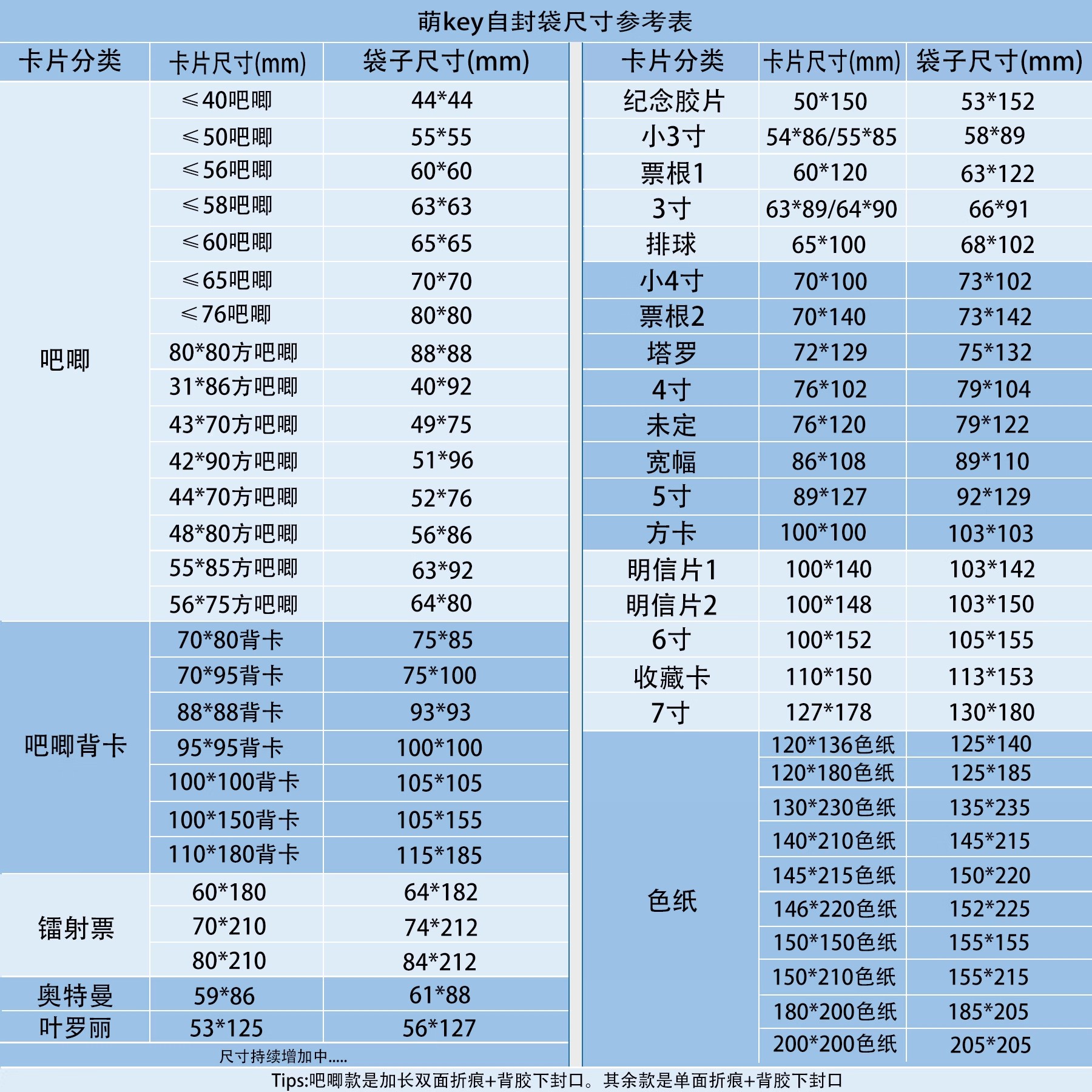 萌key自封袋尺寸参考表

| 卡片分类 | 卡片尺寸(mm) | 袋子尺寸(mm) |
|---|---|---|
| 吧唧 | ≤40吧唧 | 44*44 |
| | ≤50吧唧 | 55*55 |
| | ≤56吧唧 | 60*60 |
| | ≤58吧唧 | 63*63 |
| | ≤60吧唧 | 65*65 |
| | ≤65吧唧 | 70*70 |
| | ≤76吧唧 | 80*80 |
| | 80*80方吧唧 | 88*88 |
| | 31*86方吧唧 | 40*92 |
| | 43*70方吧唧 | 49*75 |
| | 42*90方吧唧 | 51*96 |
| | 44*70方吧唧 | 52*76 |
| | 48*80方吧唧 | 56*86 |
| | 55*85方吧唧 | 63*92 |
| | 56*75方吧唧 | 64*80 |
| 吧唧背卡 | 70*80背卡 | 75*85 |
| | 70*95背卡 | 75*100 |
| | 88*88背卡 | 93*93 |
| | 95*95背卡 | 100*100 |
| | 100*100背卡 | 105*105 |
| | 100*150背卡 | 105*155 |
| | 110*180背卡 | 115*185 |
| 镭射票 | 60*180 | 64*182 |
| | 70*210 | 74*212 |
| | 80*210 | 84*212 |
| 奥特曼 | 59*86 | 61*88 |
| 叶罗丽 | 53*125 | 56*127 |

尺寸持续增加中.....

| 卡片分类 | 卡片尺寸(mm) | 袋子尺寸(mm) |
|---|---|---|
| 纪念胶片 | 50*150 | 53*152 |
| 小3寸 | 54*86/55*85 | 58*89 |
| 票根1 | 60*120 | 63*122 |
| 3寸 | 63*89/64*90 | 66*91 |
| 排球 | 65*100 | 68*102 |
| 小4寸 | 70*100 | 73*102 |
| 票根2 | 70*140 | 73*142 |
| 塔罗 | 72*129 | 75*132 |
| 4寸 | 76*102 | 79*104 |
| 未定 | 76*120 | 79*122 |
| 宽幅 | 86*108 | 89*110 |
| 5寸 | 89*127 | 92*129 |
| 方卡 | 100*100 | 103*103 |
| 明信片1 | 100*140 | 103*142 |
| 明信片2 | 100*148 | 103*150 |
| 6寸 | 100*152 | 105*155 |
| 收藏卡 | 110*150 | 113*153 |
| 7寸 | 127*178 | 130*180 |
| 色纸 | 120*136色纸 | 125*140 |
| | 120*180色纸 | 125*185 |
| | 130*230色纸 | 135*235 |
| | 140*210色纸 | 145*215 |
| | 145*215色纸 | 150*220 |
| | 146*220色纸 | 152*225 |
| | 150*150色纸 | 155*155 |
| | 150*210色纸 | 155*215 |
| | 180*200色纸 | 185*205 |
| | 200*200色纸 | 205*205 |

Tips:吧唧款是加长双面折痕+背胶下封口。其余款是单面折痕+背胶下封口